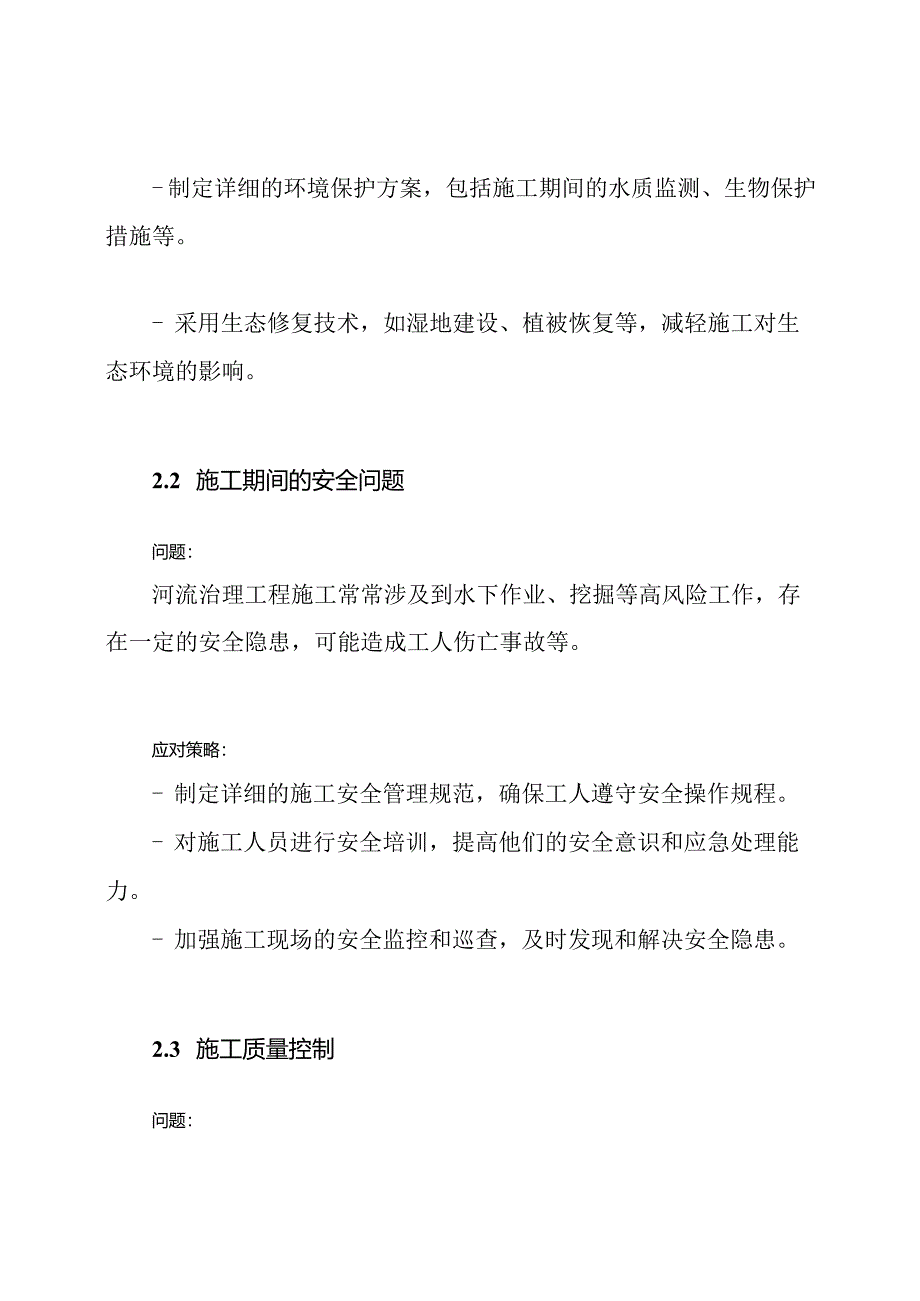 - 制定详细的环境保护方案，包括施工期间的水质监测、生物保护措施等。

- 采用生态修复技术，如湿地建设、植被恢复等，减轻施工对生态环境的影响。

2.2 施工期间的安全问题

问题:

河流治理工程施工常常涉及到水下作业、挖掘等高风险工作，存在一定的安全隐患，可能造成工人伤亡事故等。

应对策略:

- 制定详细的施工安全管理规范，确保工人遵守安全操作规程。

- 对施工人员进行安全培训，提高他们的安全意识和应急处理能力。

- 加强施工现场的安全监控和巡查，及时发现和解决安全隐患。

2.3 施工质量控制

问题: